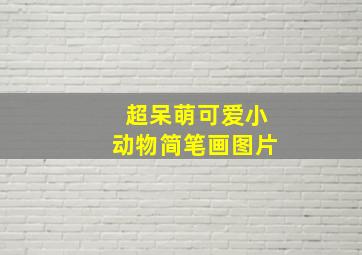 超呆萌可爱小动物简笔画图片